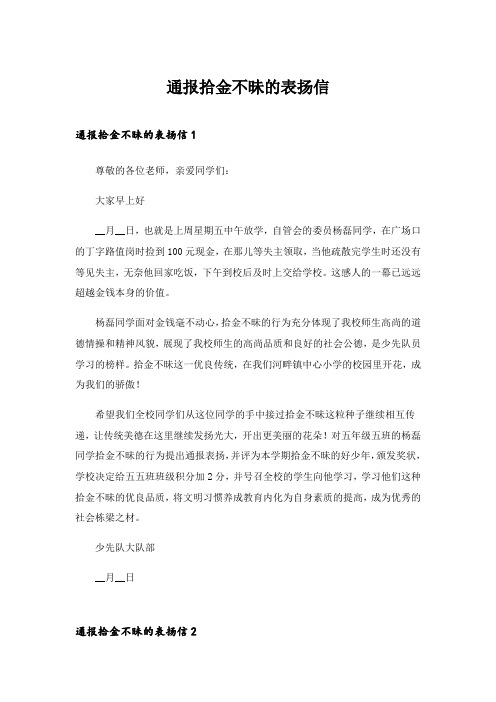 通报拾金不昧的表扬信

通报拾金不昧的表扬信 1

尊敬的各位老师，亲爱同学们：

大家早上好

__月__日，也就是上周星期五中午放学，自管会的委员杨磊同学，在广场口的丁字路值岗时捡到 100 元现金，在那儿等失主领取，当他疏散完学生时还没有等见失主，无奈他回家吃饭，下午到校后及时上交给学校。这感人的一幕已远远超越金钱本身的价值。

杨磊同学面对金钱毫不动心，拾金不昧的行为充分体现了我校师生高尚的道德情操和精神风貌，展现了我校师生的高尚品质和良好的社会公德，是少先队员学习的榜样。拾金不昧这一优良传统，在我们河畔镇中心小学的校园里开花，成为我们的骄傲！

希望我们全校同学们从这位同学的手中接过拾金不昧这粒种子继续相互传递，让传统美德在这里继续发扬光大，开出更美丽的花朵！对五年级五班的杨磊同学拾金不昧的行为提出通报表扬，并评为本学期拾金不昧的好少年，颁发奖状，学校决定给五五班班级积分加 2 分，并号召全校的学生向他学习，学习他们这种拾金不昧的优良品质，将文明习惯养成教育内化为自身素质的提高，成为优秀的社会栋梁之材。

少先队大队部

__月__日

通报拾金不昧的表扬信 2